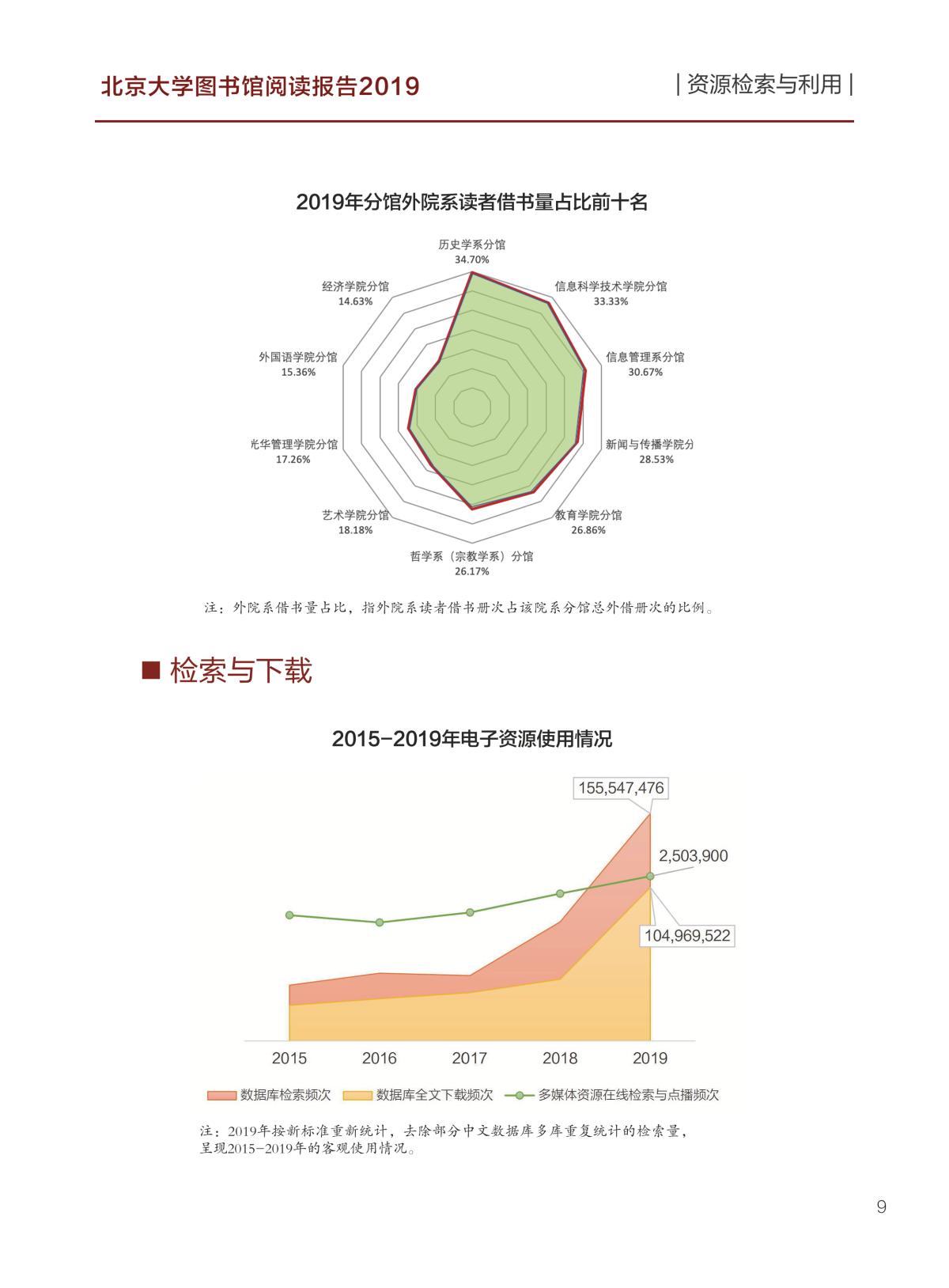 北京大学图书馆阅读报告2019

| 资源检索与利用 |

2019年分馆外院系读者借书量占比前十名

历史学系分馆
34.70%

信息科学技术学院分馆
33.33%

信息管理系分馆
30.67%

新闻与传播学院分
28.53%

教育学院分馆
26.86%

哲学系（宗教学系）分馆
26.17%

艺术学院分馆
18.18%

光华管理学院分馆
17.26%

外国语学院分馆
15.36%

经济学院分馆
14.63%

注：外院系借书量占比，指外院系读者借书册次占该院系分馆总外借册次的比例。

■ 检索与下载

2015-2019年电子资源使用情况

155,547,476

2,503,900

104,969,522

2015 2016 2017 2018 2019

数据库检索频次 数据库全文下载频次 多媒体资源在线检索与点播频次

注：2019年按新标准重新统计，去除部分中文数据库多库重复统计的检索量，呈现2015-2019年的客观使用情况。

9